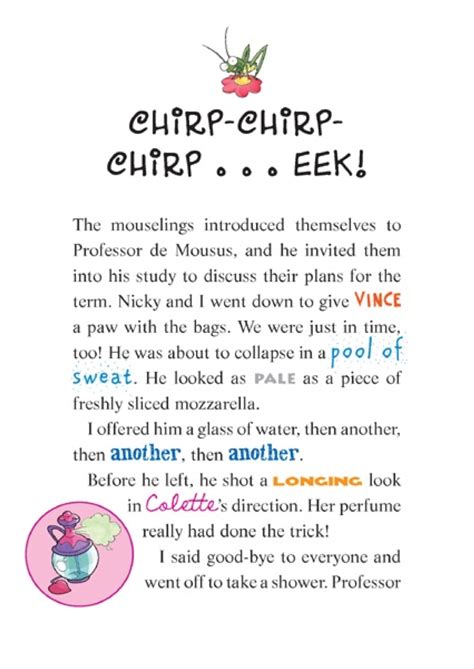 CHIRP-CHIRP-CHIRP . . . EEK!

The mouselings introduced themselves to Professor de Mousus, and he invited them into his study to discuss their plans for the term. Nicky and I went down to give VINCE a paw with the bags. We were just in time, too! He was about to collapse in a pool of sweat. He looked as PALE as a piece of freshly sliced mozzarella.

I offered him a glass of water, then another, then another, then another.

Before he left, he shot a LONGING look in Colette's direction. Her perfume really had done the trick!

I said good-bye to everyone and went off to take a shower. Professor